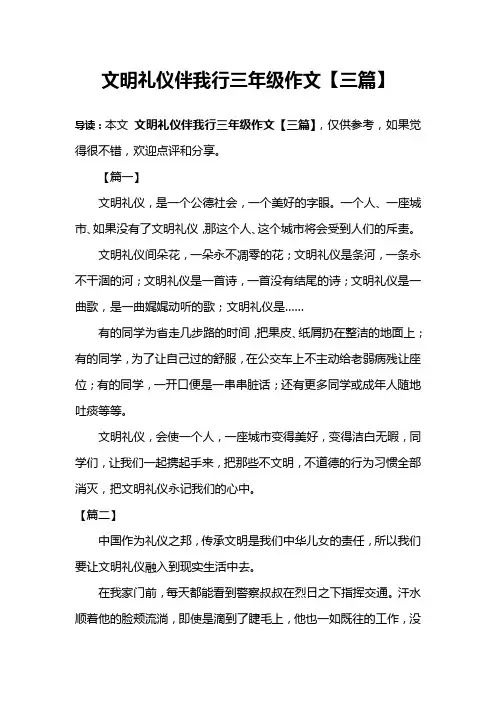 文明礼仪伴我行三年级作文【三篇】

导读：本文 文明礼仪伴我行三年级作文【三篇】，仅供参考，如果觉得很不错，欢迎点评和分享。

【篇一】

文明礼仪，是一个公德社会，一个美好的字眼。一个人、一座城市、如果没有了文明礼仪，那这个人、这个城市将会受到人们的斥责。

文明礼仪间朵花，一朵永不凋零的花；文明礼仪是条河，一条永不干涸的河；文明礼仪是一首诗，一首没有结尾的诗；文明礼仪是一曲歌，是一曲娓娓动听的歌；文明礼仪是……

有的同学为省走几步路的时间，把果皮、纸屑扔在整洁的地面上；有的同学，为了让自己过的舒服，在公交车上不主动给老弱病残让座位；有的同学，一开口便是一串串脏话；还有更多同学或成年人随地吐痰等等。

文明礼仪，会使一个人，一座城市变得美好，变得洁白无暇，同学们，让我们一起携起手来，把那些不文明，不道德的行为习惯全部消灭，把文明礼仪永记我们的心中。

【篇二】

中国作为礼仪之邦，传承文明是我们中华儿女的责任，所以我们要让文明礼仪融入到现实生活中去。

在我家门前，每天都能看到警察叔叔在烈日之下指挥交通。汗水顺着他的脸颊流淌，即使是滴到了睫毛上，他也一如既往的工作，没